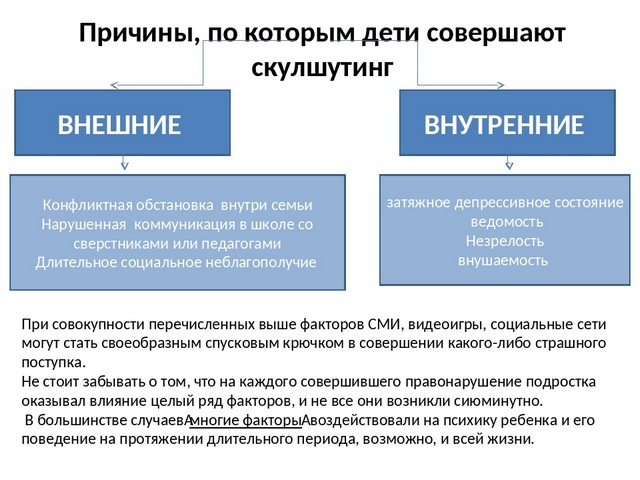 Причины, по которым дети совершают скулшутинг

ВНЕШНИЕ

ВНУТРЕННИЕ

Конфликтная обстановка внутри семьи
Нарушенная коммуникация в школе со сверстниками или педагогами
Длительное социальное неблагополучие

затяжное депрессивное состояние
ведомость
Незрелость
внушаемость

При совокупности перечисленных выше факторов СМИ, видеоигры, социальные сети могут стать своеобразным спусковым крючком в совершении какого-либо страшного поступка.
Не стоит забывать о том, что на каждого совершившего правонарушение подростка оказывал влияние целый ряд факторов, и не все они возникли сиюминутно.
В большинстве случаевАмногие факторыАвоздействовали на психику ребенка и его поведение на протяжении длительного периода, возможно, и всей жизни.